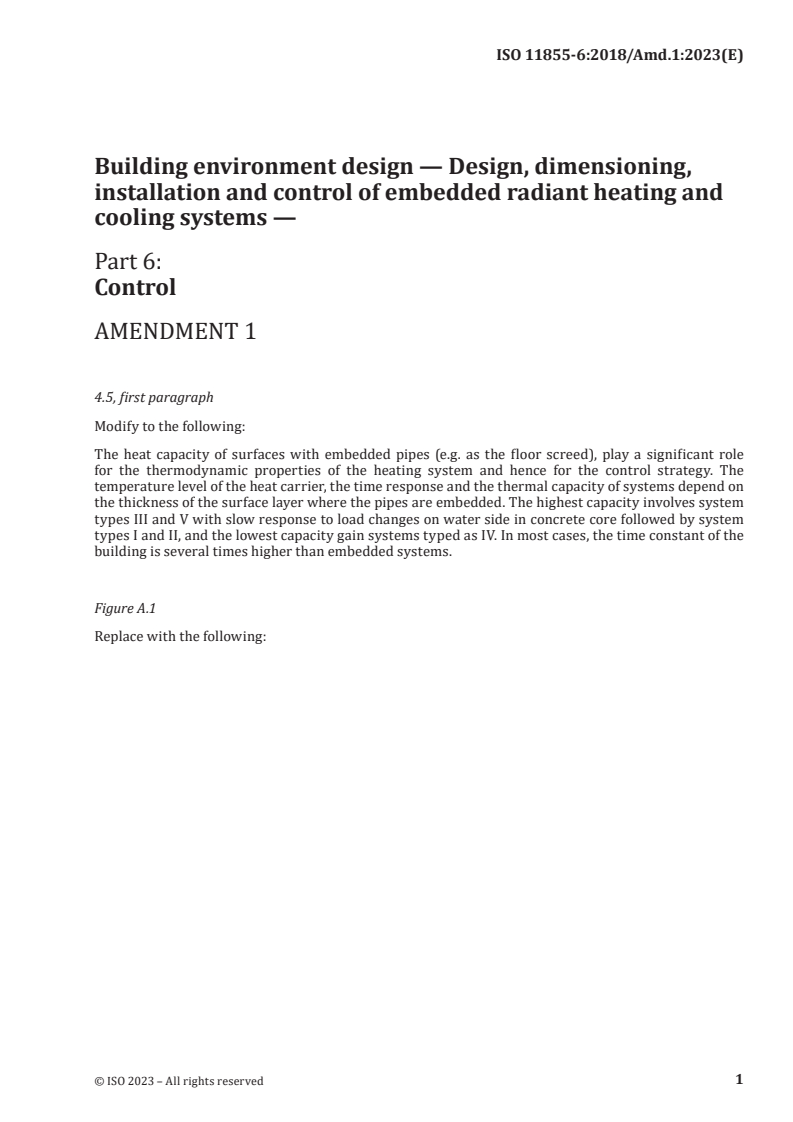 ISO 11855-6:2018/Amd.1:2023(E)

Building environment design — Design, dimensioning, installation and control of embedded radiant heating and cooling systems —

Part 6:
Control

AMENDMENT 1

4.5, first paragraph

Modify to the following:

The heat capacity of surfaces with embedded pipes (e.g. as the floor screed), play a significant role for the thermodynamic properties of the heating system and hence for the control strategy. The temperature level of the heat carrier, the time response and the thermal capacity of systems depend on the thickness of the surface layer where the pipes are embedded. The highest capacity involves system types III and V with slow response to load changes on water side in concrete core followed by system types I and II, and the lowest capacity gain systems typed as IV. In most cases, the time constant of the building is several times higher than embedded systems.

Figure A.1

Replace with the following:

© ISO 2023 – All rights reserved

1